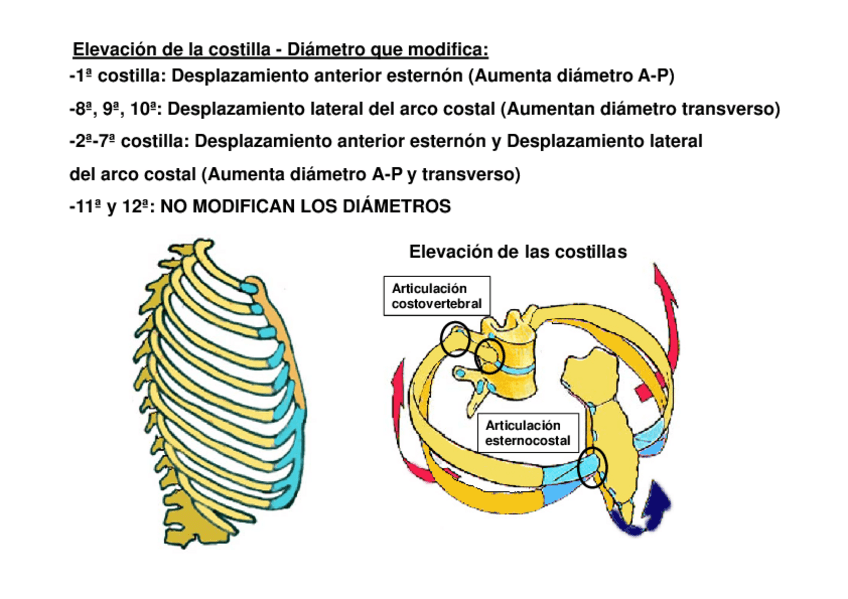 Elevación de la costilla - Diámetro que modifica:

-1ª costilla: Desplazamiento anterior esternón (Aumenta diámetro A-P)

-8ª, 9ª, 10ª: Desplazamiento lateral del arco costal (Aumentan diámetro transverso)

-2ª-7ª costilla: Desplazamiento anterior esternón y Desplazamiento lateral del arco costal (Aumenta diámetro A-P y transverso)

-11ª y 12ª: NO MODIFICAN LOS DIÁMETROS

Elevación de las costillas

Articulación costovertebral

Articulación esternocostal